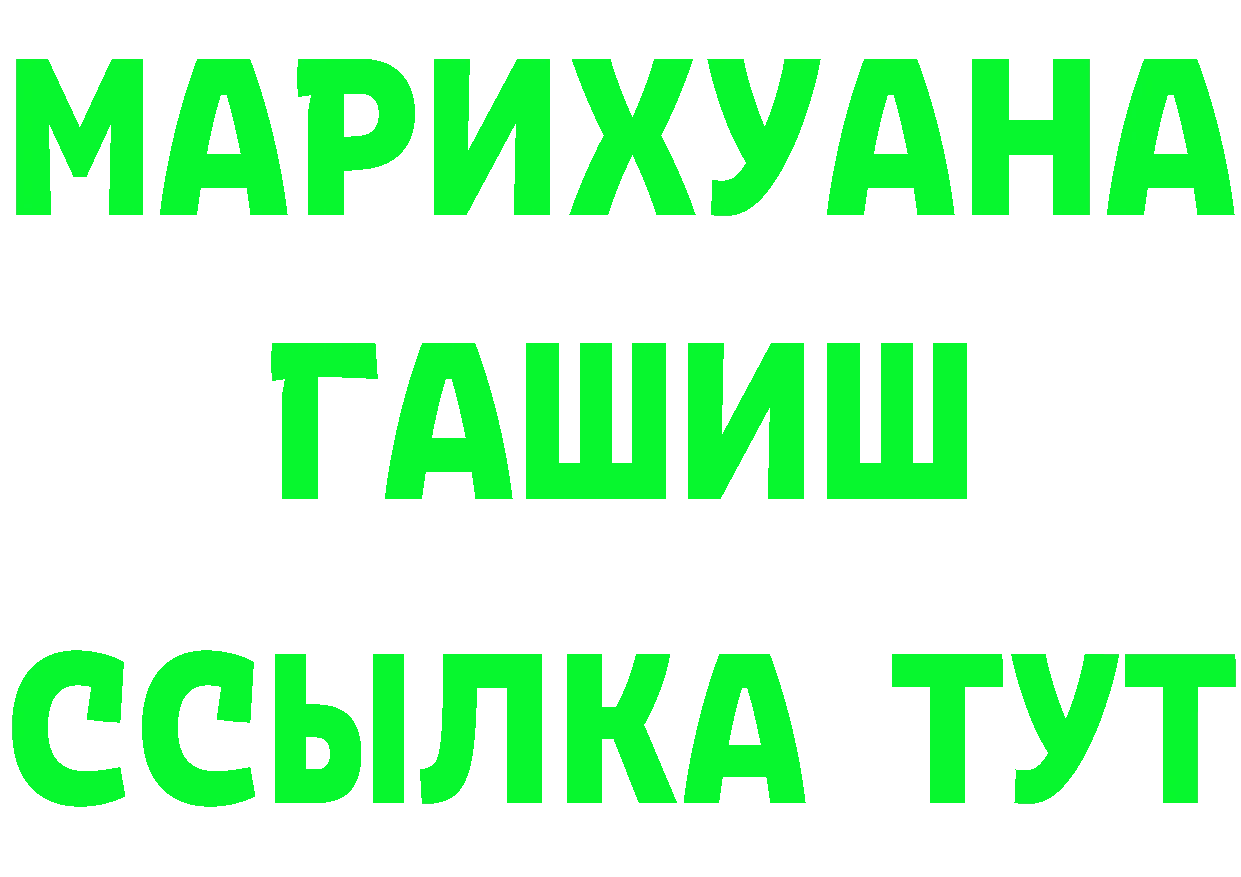 МАРИХУАНА
ГАШИШ
ССЫЛКА ТУТ